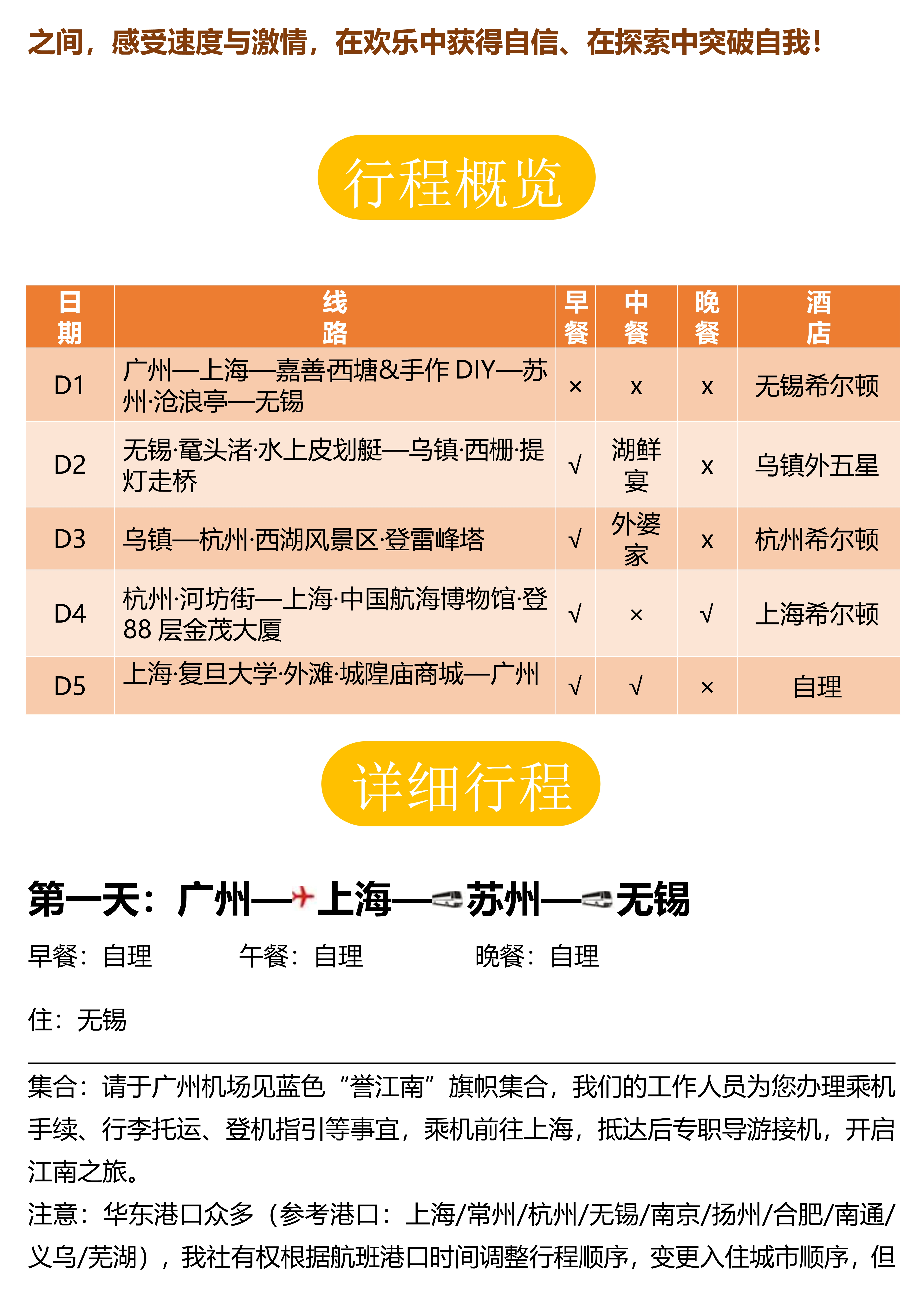 之间，感受速度与激情，在欢乐中获得自信、在探索中突破自我！

行程概览

| 日期 | 线路 | 早餐 | 中餐 | 晚餐 | 酒店 |
|---|---|---|---|---|---|
| D1 | 广州—上海—嘉善西塘&手作 DIY—苏州·沧浪亭—无锡 | × | x | x | 无锡希尔顿 |
| D2 | 无锡·鼋头渚·水上皮划艇—乌镇·西栅·提灯走桥 | √ | 湖鲜宴 | x | 乌镇外五星 |
| D3 | 乌镇—杭州·西湖风景区·登雷峰塔 | √ | 外婆家 | x | 杭州希尔顿 |
| D4 | 杭州·河坊街—上海·中国航海博物馆·登 88 层金茂大厦 | √ | × | √ | 上海希尔顿 |
| D5 | 上海·复旦大学·外滩·城隍庙商城—广州 | √ | √ | × | 自理 |

详细行程

第一天：广州—上海—苏州—无锡

早餐：自理　　午餐：自理　　晚餐：自理

住：无锡

集合：请于广州机场见蓝色“誉江南”旗帜集合，我们的工作人员为您办理乘机手续、行李托运、登机指引等事宜，乘机前往上海，抵达后专职导游接机，开启江南之旅。

注意：华东港口众多（参考港口：上海/常州/杭州/无锡/南京/扬州/合肥/南通/义乌/芜湖），我社有权根据航班港口时间调整行程顺序，变更入住城市顺序，但